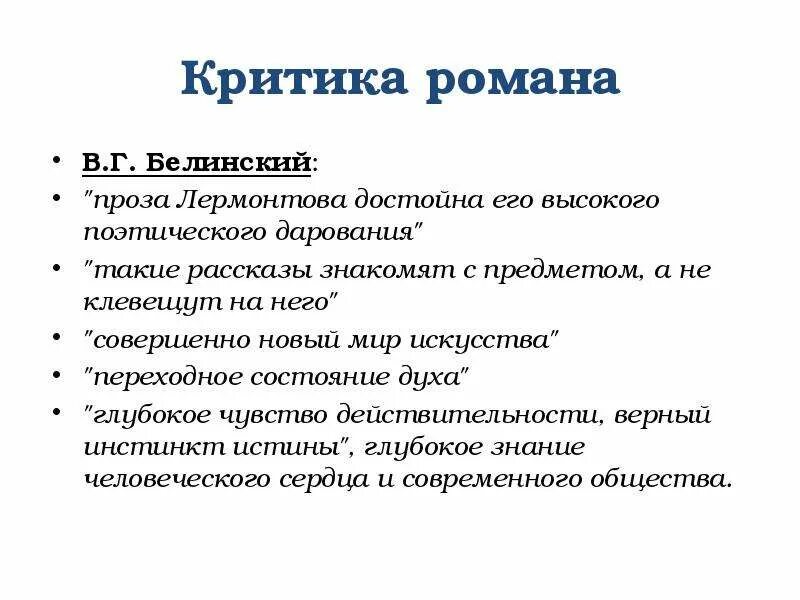 Критика романа

• В.Г. Белинский:
• "проза Лермонтова достойна его высокого поэтического дарования"
• "такие рассказы знакомят с предметом, а не клевещут на него"
• "совершенно новый мир искусства"
• "переходное состояние духа"
• "глубокое чувство действительности, верный инстинкт истины", глубокое знание человеческого сердца и современного общества.